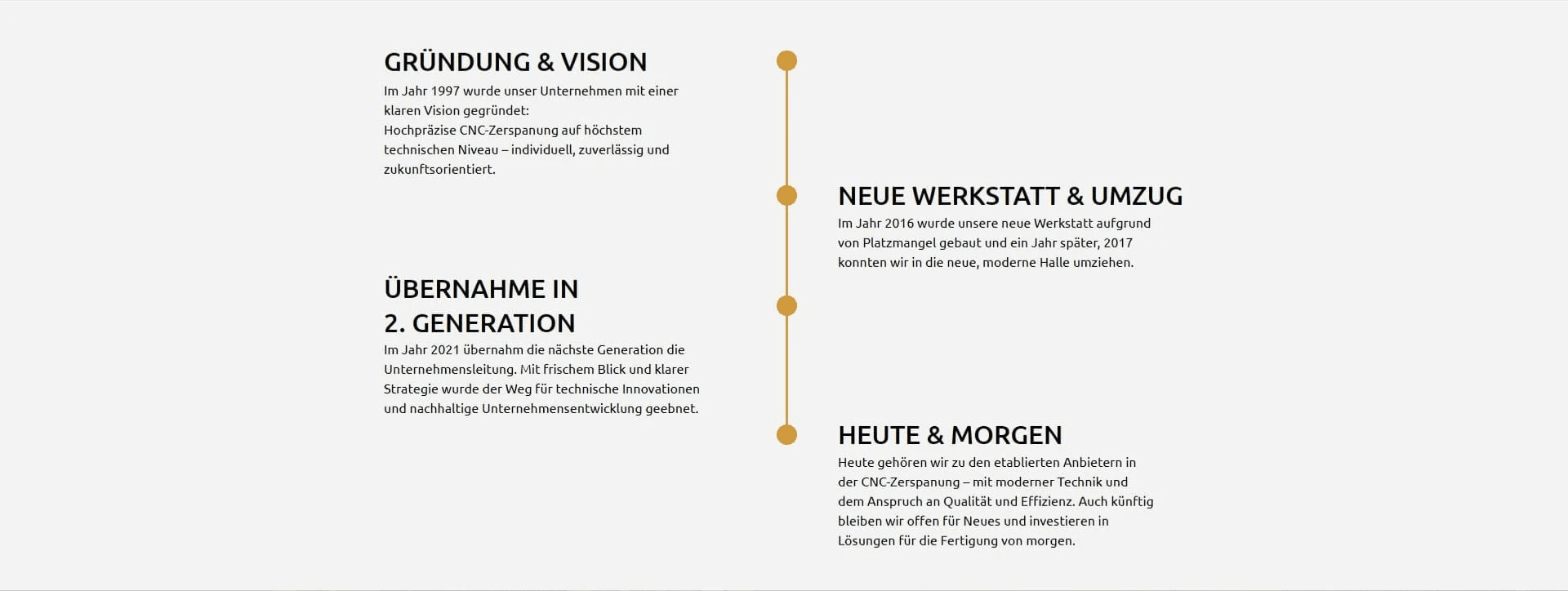 GRÜNDUNG & VISION

Im Jahr 1997 wurde unser Unternehmen mit einer klaren Vision gegründet:
Hochpräzise CNC-Zerspanung auf höchstem technischen Niveau – individuell, zuverlässig und zukunftsorientiert.

NEUE WERKSTATT & UMZUG

Im Jahr 2016 wurde unsere neue Werkstatt aufgrund von Platzmangel gebaut und ein Jahr später, 2017 konnten wir in die neue, moderne Halle umziehen.

ÜBERNAHME IN 2. GENERATION

Im Jahr 2021 übernahm die nächste Generation die Unternehmensleitung. Mit frischem Blick und klarer Strategie wurde der Weg für technische Innovationen und nachhaltige Unternehmensentwicklung geebnet.

HEUTE & MORGEN

Heute gehören wir zu den etablierten Anbietern in der CNC-Zerspanung – mit moderner Technik und dem Anspruch an Qualität und Effizienz. Auch künftig bleiben wir offen für Neues und investieren in Lösungen für die Fertigung von morgen.